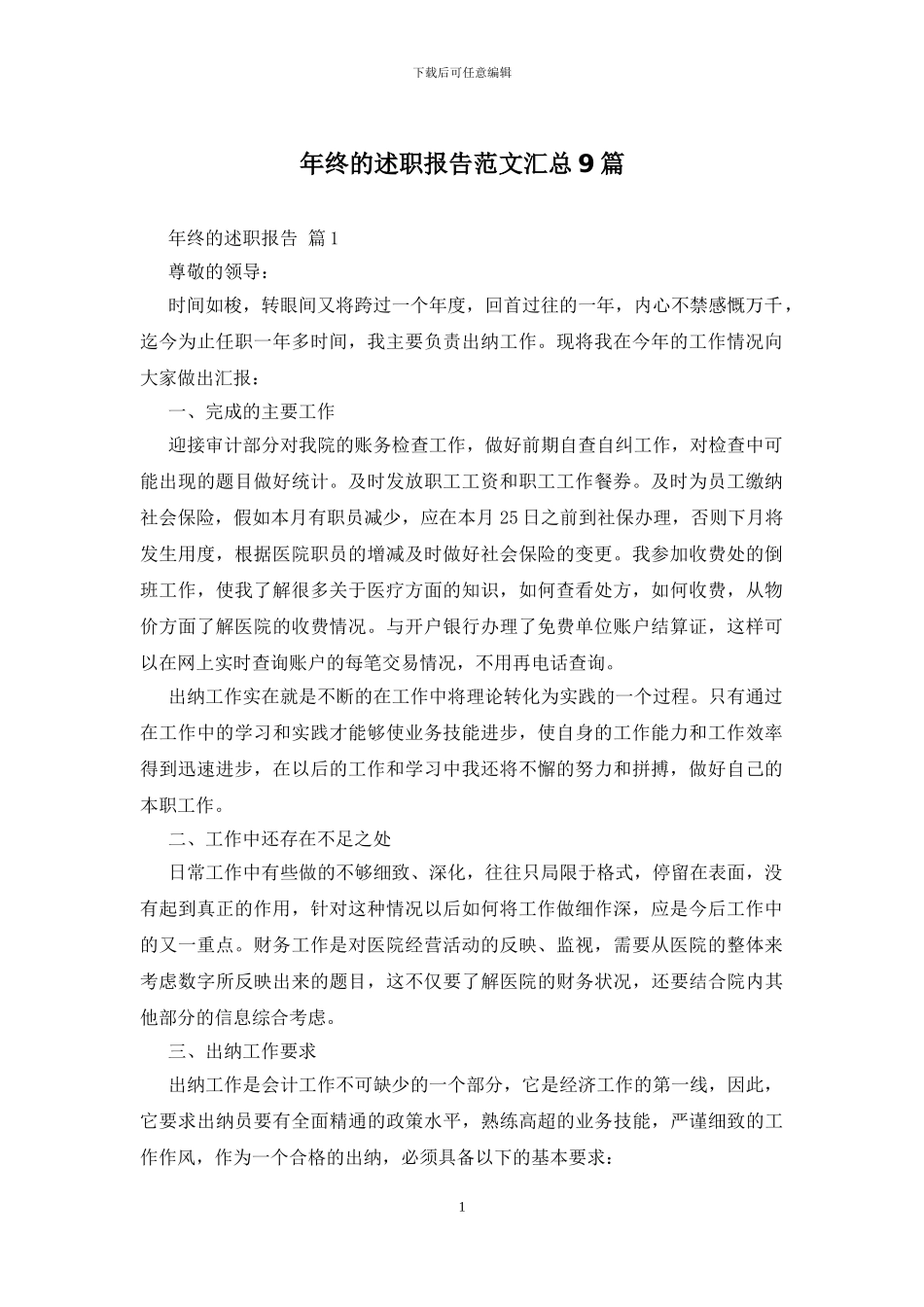 下载后可任意编辑

年终的述职报告范文汇总9篇

年终的述职报告 篇1

尊敬的领导：

时间如梭，转眼间又将跨过一个年度，回首过往的一年，内心不禁感慨万千，迄今为止任职一年多时间，我主要负责出纳工作。现将我在今年的工作情况向大家做出汇报：

一、完成的主要工作

迎接审计部分对我院的账务检查工作，做好前期自查自纠工作，对检查中可能出现的题目做好统计。及时发放职工工资和职工工作餐券。及时为员工缴纳社会保险，假如本月有职员减少，应在本月25日之前到社保办理，否则下月将发生用度，根据医院职员的增减及时做好社会保险的变更。我参加收费处的倒班工作，使我了解很多关于医疗方面的知识，如何查看处方，如何收费，从物价方面了解医院的收费情况。与开户银行办理了免费单位账户结算证，这样可以在网上实时查询账户的每笔交易情况，不用再电话查询。

出纳工作实在就是不断的在工作中将理论转化为实践的一个过程。只有通过在工作中的学习和实践才能够使业务技能进步，使自身的工作能力和工作效率得到迅速进步，在以后的工作和学习中我还将不懈的努力和拼搏，做好自己的本职工作。

二、工作中还存在不足之处

日常工作中有些做的不够细致、深化，往往只局限于格式，停留在表面，没有起到真正的作用，针对这种情况以后如何将工作做细作深，应是今后工作中的又一重点。财务工作是对医院经营活动的反映、监视，需要从医院的整体来考虑数字所反映出来的题目，这不仅要了解医院的财务状况，还要结合院内其他部分的信息综合考虑。

三、出纳工作要求

出纳工作是会计工作不可缺少的一个部分，它是经济工作的第一线，因此，它要求出纳员要有全面精通的政策水平，熟练高超的业务技能，严谨细致的工作作风，作为一个合格的出纳，必须具备以下的基本要求：

1